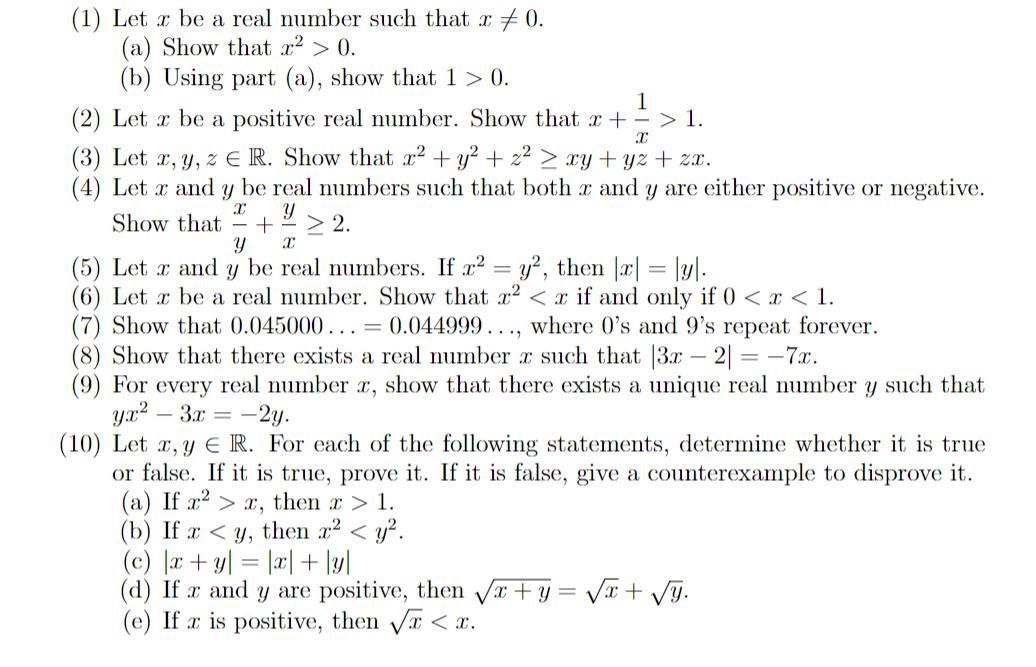 (1) Let $x$ be a real number such that $x \neq 0$.
(a) Show that $x^2 > 0$.
(b) Using part (a), show that $1 > 0$.
(2) Let $x$ be a positive real number. Show that $x + \frac{1}{x} > 1$.
(3) Let $x, y, z \in \mathbb{R}$. Show that $x^2 + y^2 + z^2 \geq xy + yz + zx$.
(4) Let $x$ and $y$ be real numbers such that both $x$ and $y$ are either positive or negative. Show that $\frac{x}{y} + \frac{y}{x} \geq 2$.
(5) Let $x$ and $y$ be real numbers. If $x^2 = y^2$, then $|x| = |y|$.
(6) Let $x$ be a real number. Show that $x^2 < x$ if and only if $0 < x < 1$.
(7) Show that $0.045000\ldots = 0.044999\ldots$, where 0's and 9's repeat forever.
(8) Show that there exists a real number $x$ such that $|3x - 2| = -7x$.
(9) For every real number $x$, show that there exists a unique real number $y$ such that $yx^2 - 3x = -2y$.
(10) Let $x, y \in \mathbb{R}$. For each of the following statements, determine whether it is true or false. If it is true, prove it. If it is false, give a counterexample to disprove it.
(a) If $x^2 > x$, then $x > 1$.
(b) If $x < y$, then $x^2 < y^2$.
(c) $|x + y| = |x| + |y|$
(d) If $x$ and $y$ are positive, then $\sqrt{x + y} = \sqrt{x} + \sqrt{y}$.
(e) If $x$ is positive, then $\sqrt{x} < x$.